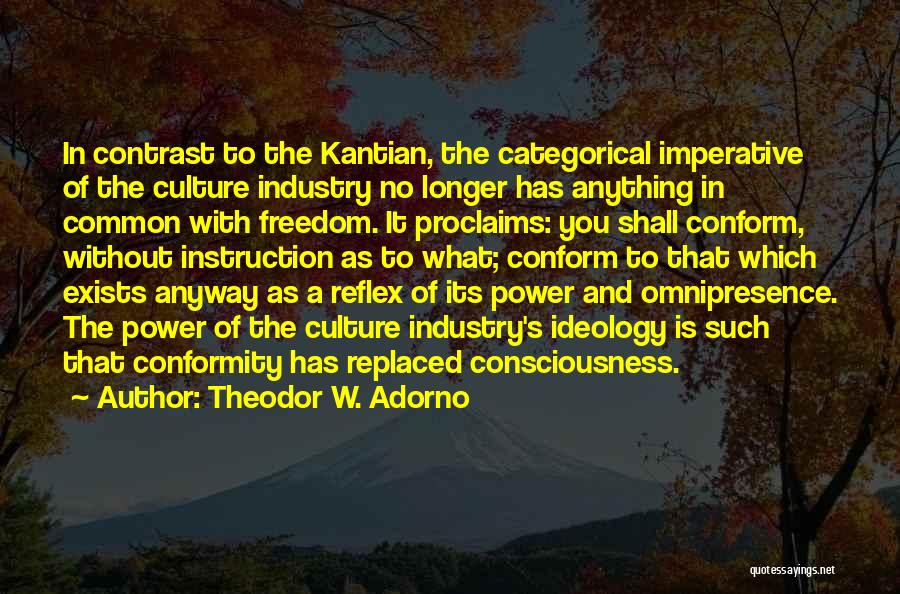 In contrast to the Kantian, the categorical imperative of the culture industry no longer has anything in common with freedom. It proclaims: you shall conform, without instruction as to what; conform to that which exists anyway as a reflex of its power and omnipresence. The power of the culture industry's ideology is such that conformity has replaced consciousness.

~ Author: Theodor W. Adorno

quotessayings.net